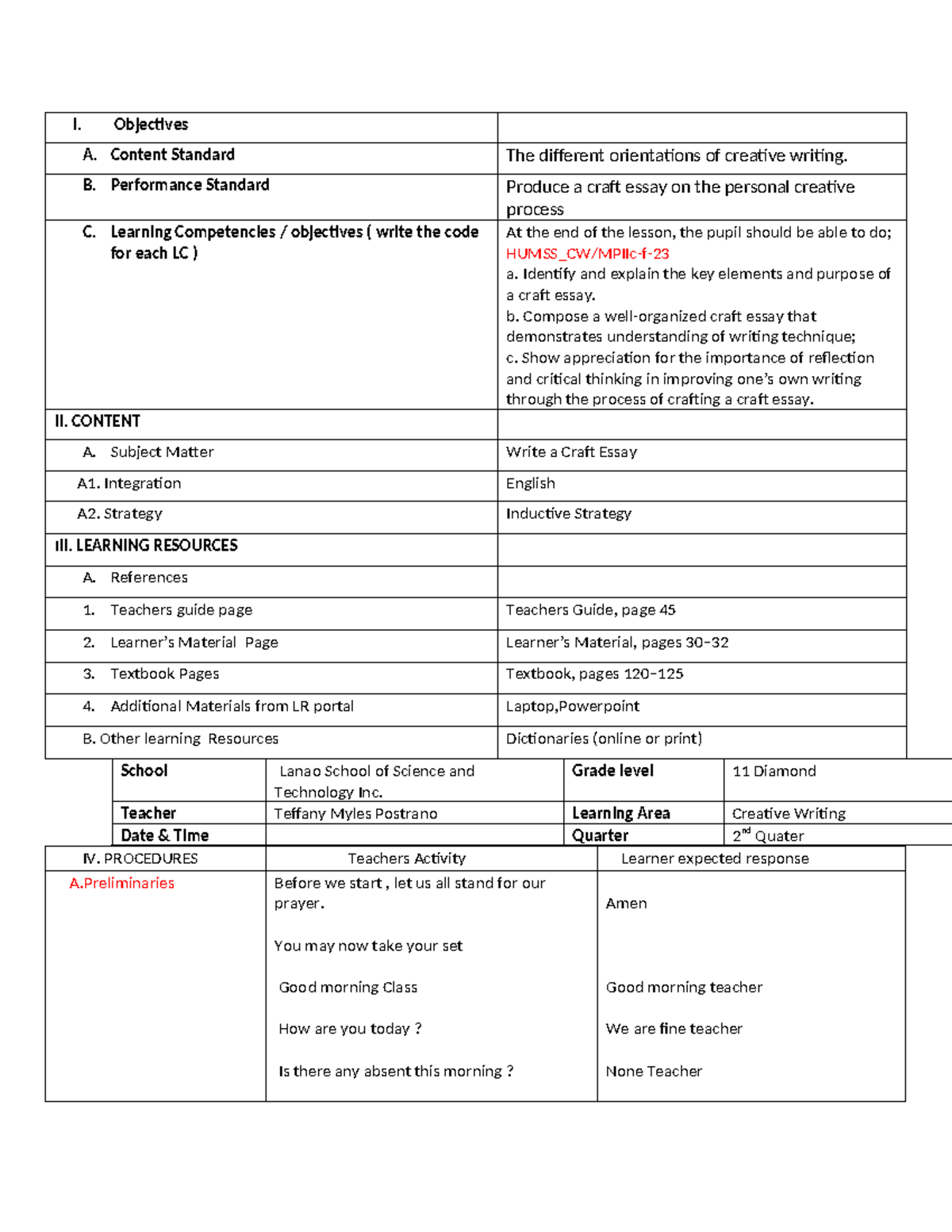 | I. Objectives | |
|---|---|
| A. Content Standard | The different orientations of creative writing. |
| B. Performance Standard | Produce a craft essay on the personal creative process |
| C. Learning Competencies / objectives ( write the code for each LC ) | At the end of the lesson, the pupil should be able to do; HUMSS_CW/MPIIc-f-23 a. Identify and explain the key elements and purpose of a craft essay. b. Compose a well-organized craft essay that demonstrates understanding of writing technique; c. Show appreciation for the importance of reflection and critical thinking in improving one's own writing through the process of crafting a craft essay. |
| II. CONTENT | |
| A. Subject Matter | Write a Craft Essay |
| A1. Integration | English |
| A2. Strategy | Inductive Strategy |
| III. LEARNING RESOURCES | |
| A. References | |
| 1. Teachers guide page | Teachers Guide, page 45 |
| 2. Learner's Material Page | Learner's Material, pages 30-32 |
| 3. Textbook Pages | Textbook, pages 120-125 |
| 4. Additional Materials from LR portal | Laptop,Powerpoint |
| B. Other learning Resources | Dictionaries (online or print) |

| School | Lanao School of Science and Technology Inc. | Grade level | 11 Diamond |
|---|---|---|---|
| Teacher | Teffany Myles Postrano | Learning Area | Creative Writing |
| Date & Time | | Quarter | $2^{nd}$ Quater |

| IV. PROCEDURES | Teachers Activity | Learner expected response |
|---|---|---|
| A.Preliminaries | Before we start , let us all stand for our prayer. You may now take your set Good morning Class How are you today ? Is there any absent this morning ? | Amen Good morning teacher We are fine teacher None Teacher |